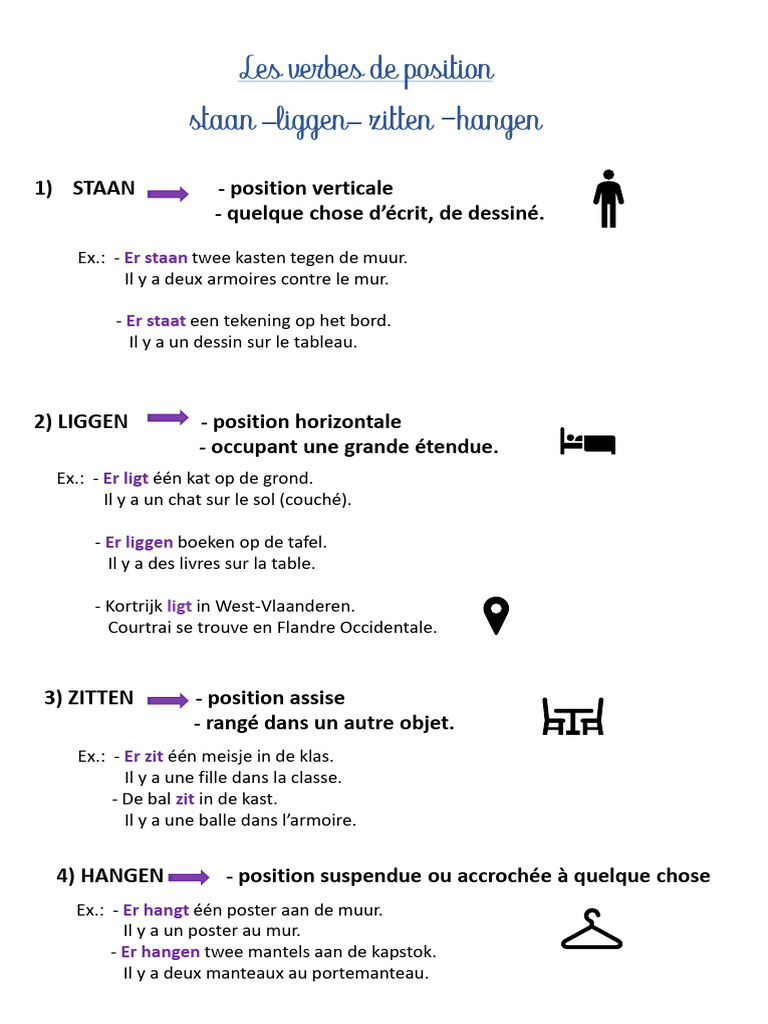 Les verbes de position
staan –liggen– zitten –hangen

1) STAAN - position verticale
- quelque chose d'écrit, de dessiné.

Ex.: - Er staan twee kasten tegen de muur.
Il y a deux armoires contre le mur.

- Er staat een tekening op het bord.
Il y a un dessin sur le tableau.

2) LIGGEN - position horizontale
- occupant une grande étendue.

Ex.: - Er ligt één kat op de grond.
Il y a un chat sur le sol (couché).

- Er liggen boeken op de tafel.
Il y a des livres sur la table.

- Kortrijk ligt in West-Vlaanderen.
Courtrai se trouve en Flandre Occidentale.

3) ZITTEN - position assise
- rangé dans un autre objet.

Ex.: - Er zit één meisje in de klas.
Il y a une fille dans la classe.
- De bal zit in de kast.
Il y a une balle dans l'armoire.

4) HANGEN - position suspendue ou accrochée à quelque chose

Ex.: - Er hangt één poster aan de muur.
Il y a un poster au mur.
- Er hangen twee mantels aan de kapstok.
Il y a deux manteaux au portemanteau.